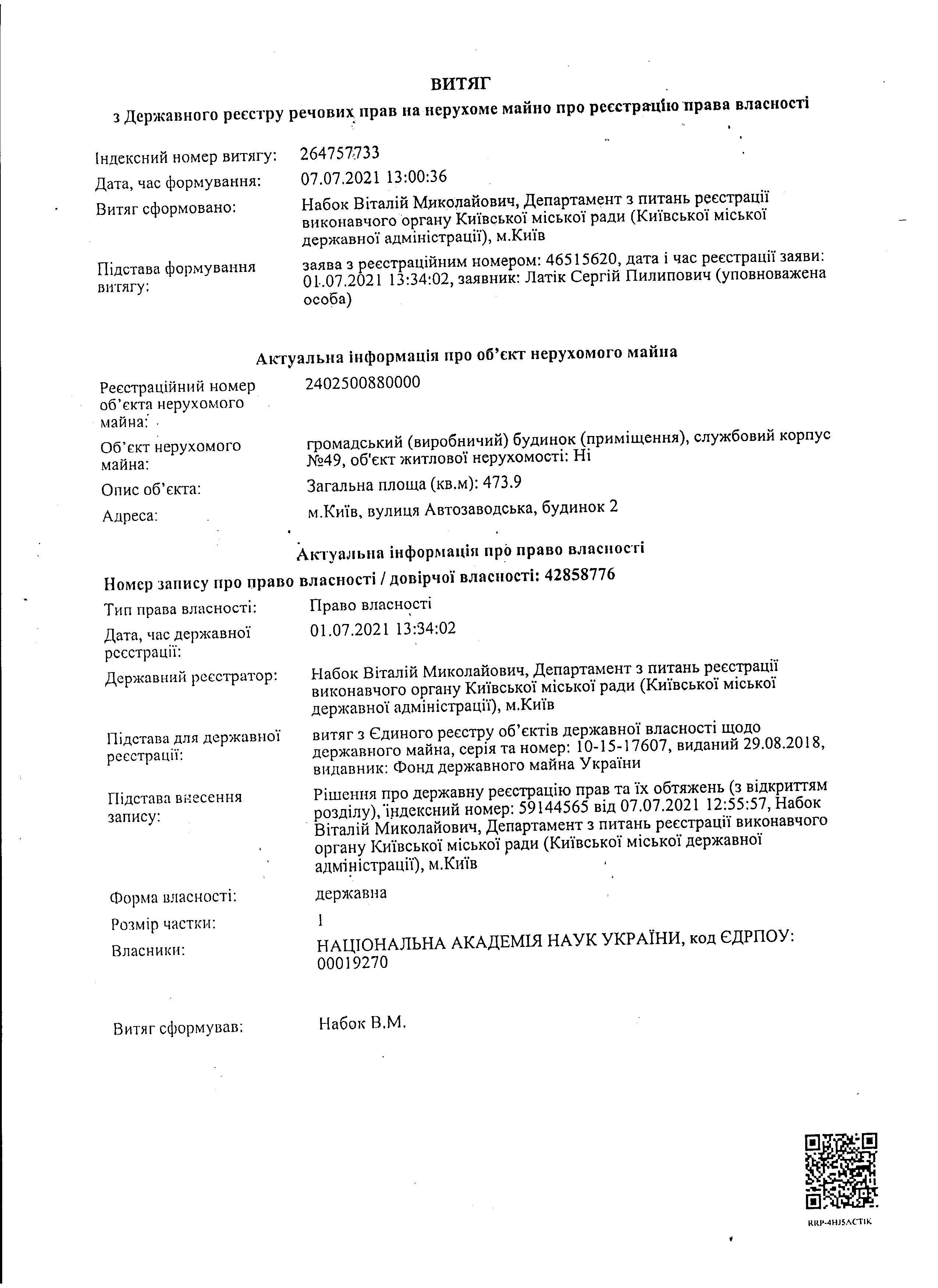 ВИТЯГ
з Державного реєстру речових прав на нерухоме майно про реєстрацію права власності

Індексний номер витягу: 264757733
Дата, час формування: 07.07.2021 13:00:36
Витяг сформовано: Набок Віталій Миколайович, Департамент з питань реєстрації виконавчого органу Київської міської ради (Київської міської державної адміністрації), м.Київ
Підстава формування витягу: заява з реєстраційним номером: 46515620, дата і час реєстрації заяви: 01.07.2021 13:34:02, заявник: Латік Сергій Пилипович (уповноважена особа)

Актуальна інформація про об'єкт нерухомого майна

Реєстраційний номер об'єкта нерухомого майна: 2402500880000
Об'єкт нерухомого майна: громадський (виробничий) будинок (приміщення), службовий корпус №49, об'єкт житлової нерухомості: Ні
Опис об'єкта: Загальна площа (кв.м): 473.9
Адреса: м.Київ, вулиця Автозаводська, будинок 2

Актуальна інформація про право власності

Номер запису про право власності / довірчої власності: 42858776

Тип права власності: Право власності
Дата, час державної реєстрації: 01.07.2021 13:34:02
Державний реєстратор: Набок Віталій Миколайович, Департамент з питань реєстрації виконавчого органу Київської міської ради (Київської міської державної адміністрації), м.Київ
Підстава для державної реєстрації: витяг з Єдиного реєстру об'єктів державної власності щодо державного майна, серія та номер: 10-15-17607, виданий 29.08.2018, видавник: Фонд державного майна України
Підстава внесення запису: Рішення про державну реєстрацію прав та їх обтяжень (з відкриттям розділу), індексний номер: 59144565 від 07.07.2021 12:55:57, Набок Віталій Миколайович, Департамент з питань реєстрації виконавчого органу Київської міської ради (Київської міської державної адміністрації), м.Київ
Форма власності: державна
Розмір частки: 1
Власники: НАЦІОНАЛЬНА АКАДЕМІЯ НАУК УКРАЇНИ, код ЄДРПОУ: 00019270

Витяг сформував: Набок В.М.

RRP-4HJ5ACTIK